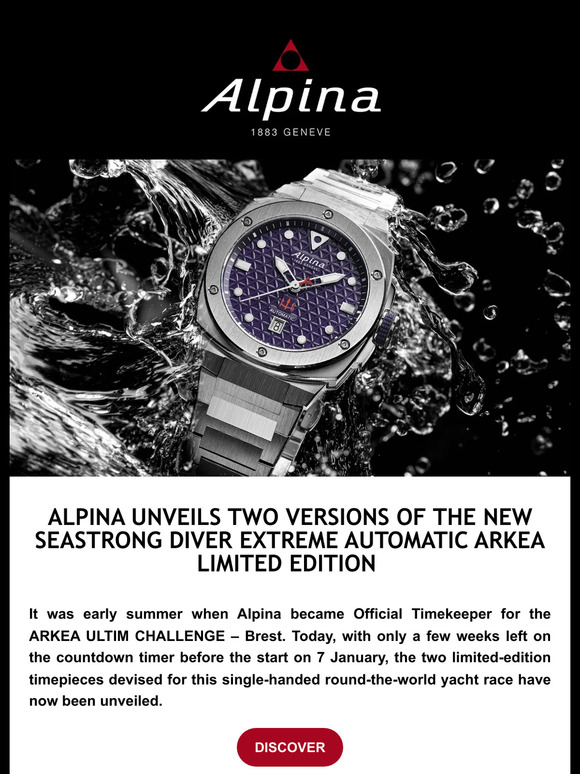 Alpina
1883 GENEVE

Alpina
AUTOMATIC

ALPINA UNVEILS TWO VERSIONS OF THE NEW SEASTRONG DIVER EXTREME AUTOMATIC ARKEA LIMITED EDITION

It was early summer when Alpina became Official Timekeeper for the ARKEA ULTIM CHALLENGE – Brest. Today, with only a few weeks left on the countdown timer before the start on 7 January, the two limited-edition timepieces devised for this single-handed round-the-world yacht race have now been unveiled.

DISCOVER